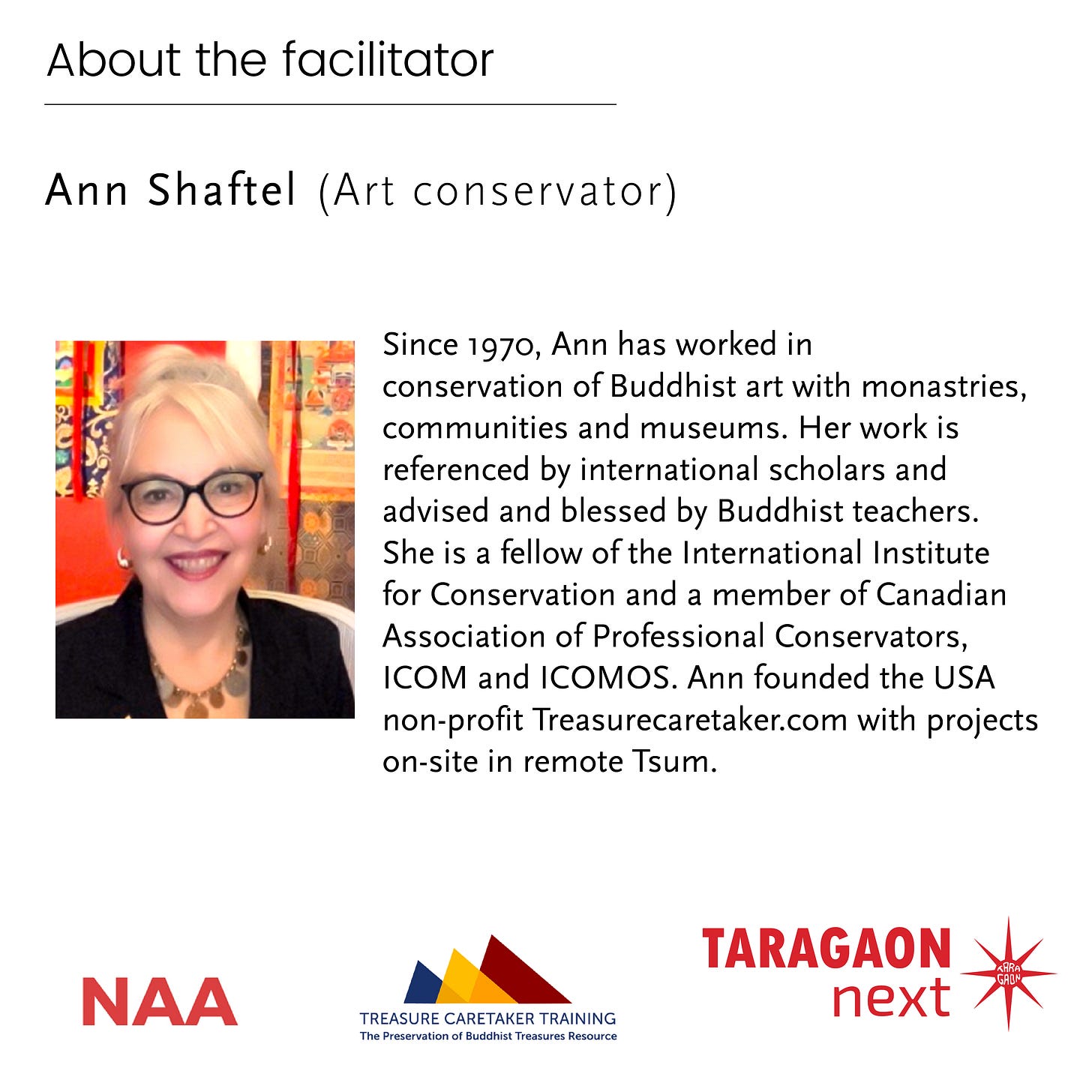 About the facilitator

Ann Shaftel (Art conservator)

Since 1970, Ann has worked in conservation of Buddhist art with monastries, communities and museums. Her work is referenced by international scholars and advised and blessed by Buddhist teachers. She is a fellow of the International Institute for Conservation and a member of Canadian Association of Professional Conservators, ICOM and ICOMOS. Ann founded the USA non-profit Treasurecaretaker.com with projects on-site in remote Tsum.

NAA

TREASURE CARETAKER TRAINING
The Preservation of Buddhist Treasures Resource

TARAGAON
next
TARA GAON